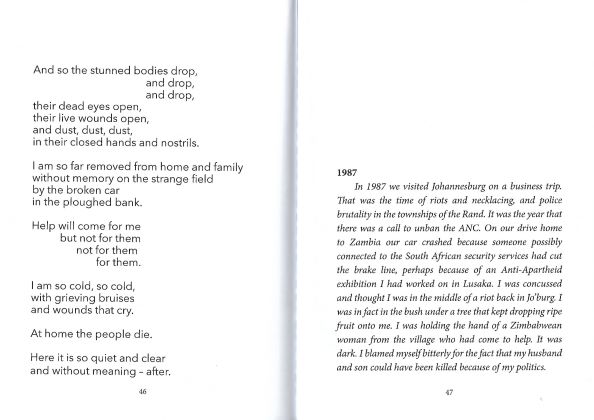 And so the stunned bodies drop,
and drop,
and drop,
their dead eyes open,
their live wounds open,
and dust, dust, dust,
in their closed hands and nostrils.

I am so far removed from home and family
without memory on the strange field
by the broken car
in the ploughed bank.

Help will come for me
but not for them
not for them
for them.

I am so cold, so cold,
with grieving bruises
and wounds that cry.

At home the people die.

Here it is so quiet and clear
and without meaning – after.

46

1987

In 1987 we visited Johannesburg on a business trip. That was the time of riots and necklacing, and police brutality in the townships of the Rand. It was the year that there was a call to unban the ANC. On our drive home to Zambia our car crashed because someone possibly connected to the South African security services had cut the brake line, perhaps because of an Anti-Apartheid exhibition I had worked on in Lusaka. I was concussed and thought I was in the middle of a riot back in Jo'burg. I was in fact in the bush under a tree that kept dropping ripe fruit onto me. I was holding the hand of a Zimbabwean woman from the village who had come to help. It was dark. I blamed myself bitterly for the fact that my husband and son could have been killed because of my politics.

47